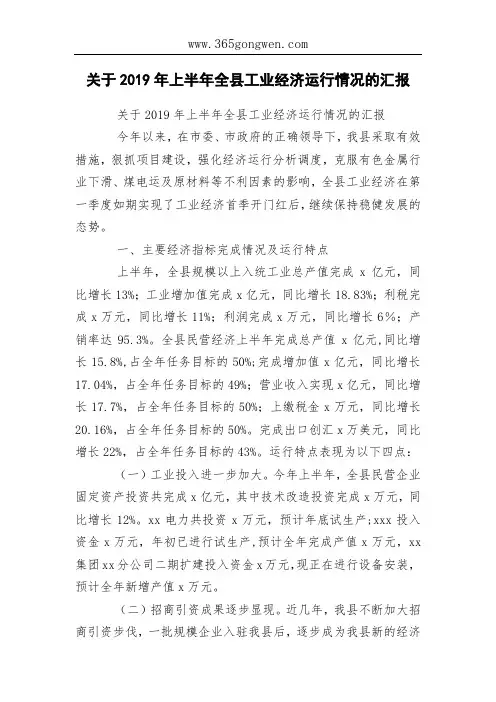 www.365gongwen.com

关于 2019 年上半年全县工业经济运行情况的汇报

关于 2019 年上半年全县工业经济运行情况的汇报

今年以来，在市委、市政府的正确领导下，我县采取有效措施，狠抓项目建设，强化经济运行分析调度，克服有色金属行业下滑、煤电运及原材料等不利因素的影响，全县工业经济在第一季度如期实现了工业经济首季开门红后，继续保持稳健发展的态势。

一、主要经济指标完成情况及运行特点

上半年，全县规模以上入统工业总产值完成 x 亿元，同比增长 13%；工业增加值完成 x 亿元，同比增长 18.83%；利税完成 x 万元，同比增长 11%；利润完成 x 万元，同比增长 6%；产销率达 95.3%。全县民营经济上半年完成总产值 x 亿元，同比增长 15.8%，占全年任务目标的 50%；完成增加值 x 亿元，同比增长 17.04%，占全年任务目标的 49%；营业收入实现 x 亿元，同比增长 17.7%，占全年任务目标的 50%；上缴税金 x 万元，同比增长 20.16%，占全年任务目标的 50%。完成出口创汇 x 万美元，同比增长 22%，占全年任务目标的 43%。运行特点表现为以下四点：

（一）工业投入进一步加大。今年上半年，全县民营企业固定资产投资共完成 x 亿元，其中技术改造投资完成 x 万元，同比增长 12%。xx 电力共投资 x 万元，预计年底试生产；xxx 投入资金 x 万元，年初已进行试生产，预计全年完成产值 x 万元，xx 集团 xx 分公司二期扩建投入资金 x 万元，现正在进行设备安装，预计全年新增产值 x 万元。

（二）招商引资成果逐步显现。近几年，我县不断加大招商引资步伐，一批规模企业入驻我县后，逐步成为我县新的经济